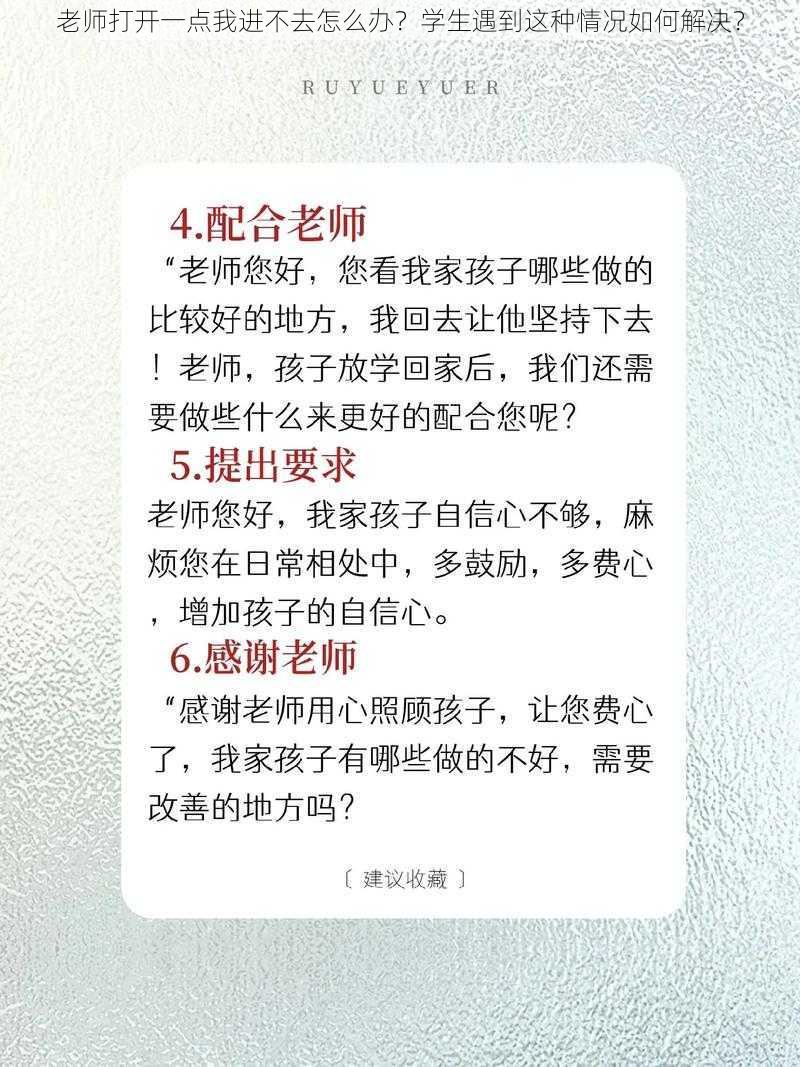 老师打开一点我进不去怎么办？学生遇到这种情况如何解决？

RUYUEYUER

4.配合老师

“老师您好，您看我家孩子哪些做的比较好的地方，我回去让他坚持下去！老师，孩子放学回家后，我们还需要做些什么来更好的配合您呢？

5.提出要求

老师您好，我家孩子自信心不够，麻烦您在日常相处中，多鼓励，多费心，增加孩子的自信心。

6.感谢老师

“感谢老师用心照顾孩子，让您费心了，我家孩子有哪些做的不好，需要改善的地方吗？

〔 建议收藏 〕